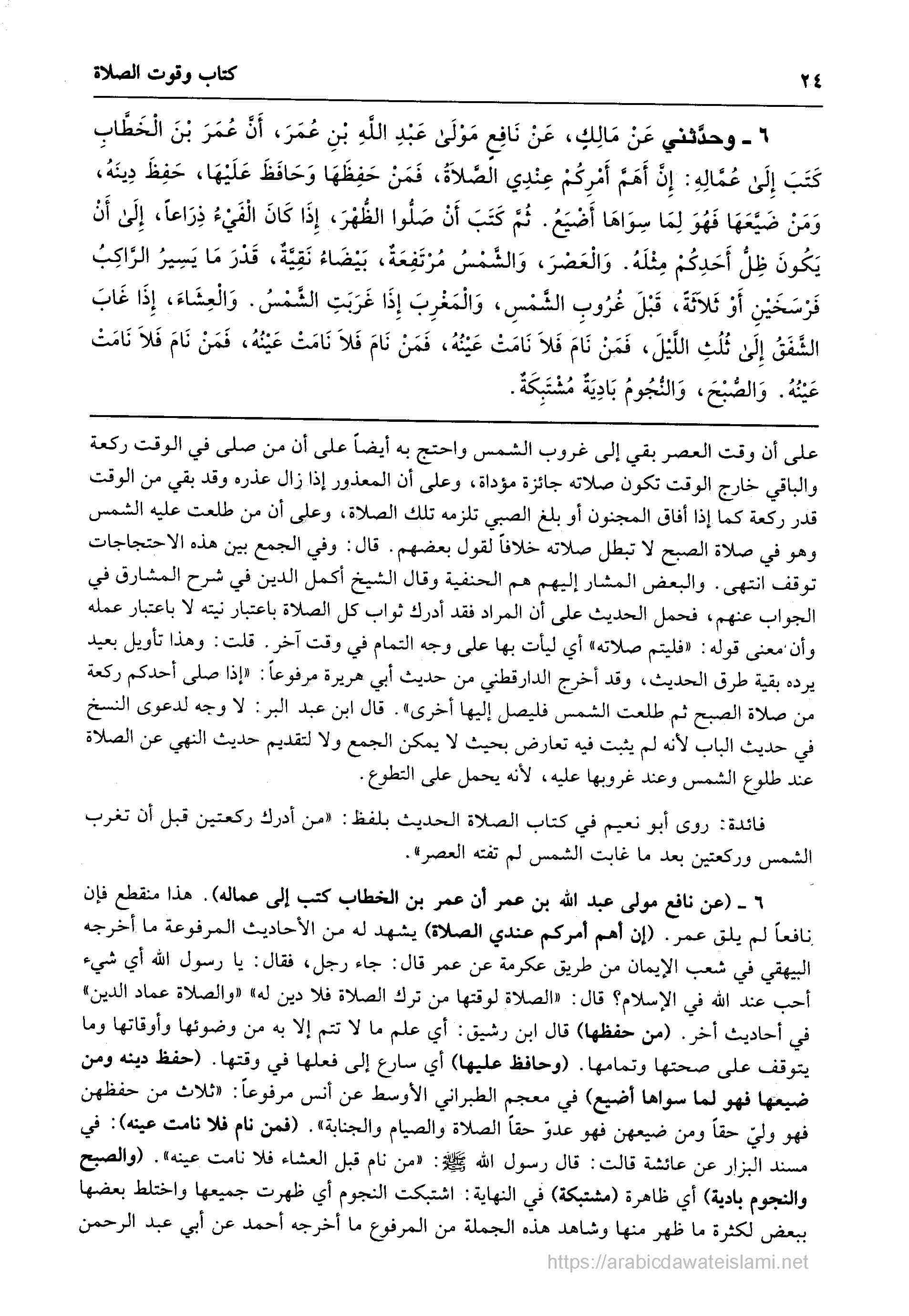 ٢٤ كتاب وقوت الصلاة

٦ ـ وحدَّثني عَنْ مَالِكٍ، عَنْ نَافِعٍ مَوْلَىٰ عَبْدِ اللَّهِ بْنِ عُمَرَ، أَنَّ عُمَرَ بْنَ الْخَطَّابِ كَتَبَ إِلَىٰ عُمَّالِهِ: إِنَّ أَهَمَّ أَمْرِكُمْ عِنْدِي الصَّلاَةُ، فَمَنْ حَفِظَهَا وَحَافَظَ عَلَيْهَا، حَفِظَ دِينَهُ، وَمَنْ ضَيَّعَهَا فَهُوَ لِمَا سِوَاهَا أَضْيَعُ. ثُمَّ كَتَبَ أَنْ صَلُّوا الظُّهْرَ، إِذَا كَانَ الْفَيْءُ ذِرَاعاً، إِلَىٰ أَنْ يَكُونَ ظِلُّ أَحَدِكُمْ مِثْلَهُ. وَالْعَصْرَ، وَالشَّمْسُ مُرْتَفِعَةٌ، بَيْضَاءُ نَقِيَّةٌ، قَدْرَ مَا يَسِيرُ الرَّاكِبُ فَرْسَخَيْنِ أَوْ ثَلاَثَةً، قَبْلَ غُرُوبِ الشَّمْسِ، وَالْمَغْرِبَ إِذَا غَرَبَتِ الشَّمْسُ. وَالْعِشَاءَ، إِذَا غَابَ الشَّفَقُ إِلَىٰ ثُلُثِ اللَّيْلِ، فَمَنْ نَامَ فَلاَ نَامَتْ عَيْنُهُ، فَمَنْ نَامَ فَلاَ نَامَتْ عَيْنُهُ، فَمَنْ نَامَ فَلاَ نَامَتْ عَيْنُهُ. وَالصُّبْحَ، وَالنُّجُومُ بَادِيَةٌ مُشْتَبِكَةٌ.

على أن وقت العصر بقي إلى غروب الشمس واحتج به أيضاً على أن من صلى في الوقت ركعة والباقي خارج الوقت تكون صلاته جائزة مؤداة، وعلى أن المعذور إذا زال عذره وقد بقي من الوقت قدر ركعة كما إذا أفاق المجنون أو بلغ الصبي تلزمه تلك الصلاة، وعلى أن من طلعت عليه الشمس وهو في صلاة الصبح لا تبطل صلاته خلافاً لقول بعضهم. قال: وفي الجمع بين هذه الاحتجاجات توقف انتهى. والبعض المشار إليهم هم الحنفية وقال الشيخ أكمل الدين في شرح المشارق في الجواب عنهم، فحمل الحديث على أن المراد فقد أدرك ثواب كل الصلاة باعتبار نيته لا باعتبار عمله وأن معنى قوله: «فليتم صلاته» أي ليأت بها على وجه التمام في وقت آخر. قلت: وهذا تأويل بعيد يرده بقية طرق الحديث، وقد أخرج الدارقطني من حديث أبي هريرة مرفوعاً: «إذا صلى أحدكم ركعة من صلاة الصبح ثم طلعت الشمس فليصل إليها أخرى». قال ابن عبد البر: لا وجه لدعوى النسخ في حديث الباب لأنه لم يثبت فيه تعارض بحيث لا يمكن الجمع ولا لتقديم حديث النهي عن الصلاة عند طلوع الشمس وعند غروبها عليه، لأنه يحمل على التطوع.

فائدة: روى أبو نعيم في كتاب الصلاة الحديث بلفظ: «من أدرك ركعتين قبل أن تغرب الشمس وركعتين بعد ما غابت الشمس لم تفته العصر».

٦ ـ (عن نافع مولى عبد الله بن عمر أن عمر بن الخطاب كتب إلى عماله). هذا منقطع فإن نافعاً لم يلق عمر. (إن أهم أمركم عندي الصلاة) يشهد له من الأحاديث المرفوعة ما أخرجه البيهقي في شعب الإيمان من طريق عكرمة عن عمر قال: جاء رجل، فقال: يا رسول الله أي شيء أحب عند الله في الإسلام؟ قال: «الصلاة لوقتها من ترك الصلاة فلا دين له» «والصلاة عماد الدين» في أحاديث أخر. (من حفظها) قال ابن رشيق: أي علم ما لا تتم إلا به من وضوئها وأوقاتها وما يتوقف على صحتها وتمامها. (وحافظ عليها) أي سارع إلى فعلها في وقتها. (حفظ دينه ومن ضيعها فهو لما سواها أضيع) في معجم الطبراني الأوسط عن أنس مرفوعاً: «ثلاث من حفظهن فهو وليّ حقاً ومن ضيعهن فهو عدوّ حقاً الصلاة والصيام والجنابة». (فمن نام فلا نامت عينه): في مسند البزار عن عائشة قالت: قال رسول الله ﷺ: «من نام قبل العشاء فلا نامت عينه». (والصبح والنجوم بادية) أي ظاهرة (مشتبكة) في النهاية: اشتبكت النجوم أي ظهرت جميعها واختلط بعضها ببعض لكثرة ما ظهر منها وشاهد هذه الجملة من المرفوع ما أخرجه أحمد عن أبي عبد الرحمن

https://arabicdawateislami.net